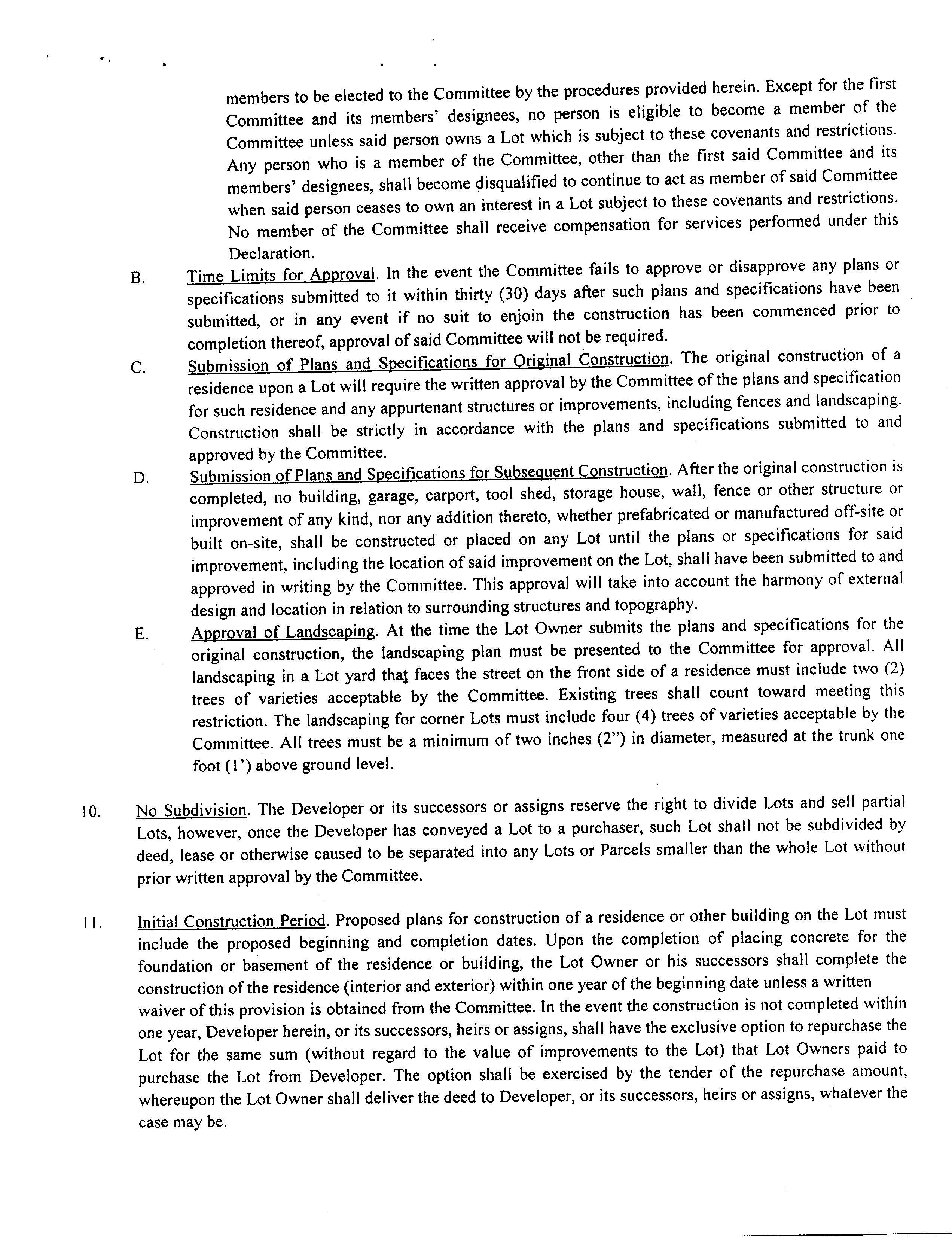 members to be elected to the Committee by the procedures provided herein. Except for the first Committee and its members' designees, no person is eligible to become a member of the Committee unless said person owns a Lot which is subject to these covenants and restrictions. Any person who is a member of the Committee, other than the first said Committee and its members' designees, shall become disqualified to continue to act as member of said Committee when said person ceases to own an interest in a Lot subject to these covenants and restrictions. No member of the Committee shall receive compensation for services performed under this Declaration.

B. Time Limits for Approval. In the event the Committee fails to approve or disapprove any plans or specifications submitted to it within thirty (30) days after such plans and specifications have been submitted, or in any event if no suit to enjoin the construction has been commenced prior to completion thereof, approval of said Committee will not be required.

C. Submission of Plans and Specifications for Original Construction. The original construction of a residence upon a Lot will require the written approval by the Committee of the plans and specification for such residence and any appurtenant structures or improvements, including fences and landscaping. Construction shall be strictly in accordance with the plans and specifications submitted to and approved by the Committee.

D. Submission of Plans and Specifications for Subsequent Construction. After the original construction is completed, no building, garage, carport, tool shed, storage house, wall, fence or other structure or improvement of any kind, nor any addition thereto, whether prefabricated or manufactured off-site or built on-site, shall be constructed or placed on any Lot until the plans or specifications for said improvement, including the location of said improvement on the Lot, shall have been submitted to and approved in writing by the Committee. This approval will take into account the harmony of external design and location in relation to surrounding structures and topography.

E. Approval of Landscaping. At the time the Lot Owner submits the plans and specifications for the original construction, the landscaping plan must be presented to the Committee for approval. All landscaping in a Lot yard that faces the street on the front side of a residence must include two (2) trees of varieties acceptable by the Committee. Existing trees shall count toward meeting this restriction. The landscaping for corner Lots must include four (4) trees of varieties acceptable by the Committee. All trees must be a minimum of two inches (2") in diameter, measured at the trunk one foot (1') above ground level.

10. No Subdivision. The Developer or its successors or assigns reserve the right to divide Lots and sell partial Lots, however, once the Developer has conveyed a Lot to a purchaser, such Lot shall not be subdivided by deed, lease or otherwise caused to be separated into any Lots or Parcels smaller than the whole Lot without prior written approval by the Committee.

11. Initial Construction Period. Proposed plans for construction of a residence or other building on the Lot must include the proposed beginning and completion dates. Upon the completion of placing concrete for the foundation or basement of the residence or building, the Lot Owner or his successors shall complete the construction of the residence (interior and exterior) within one year of the beginning date unless a written waiver of this provision is obtained from the Committee. In the event the construction is not completed within one year, Developer herein, or its successors, heirs or assigns, shall have the exclusive option to repurchase the Lot for the same sum (without regard to the value of improvements to the Lot) that Lot Owners paid to purchase the Lot from Developer. The option shall be exercised by the tender of the repurchase amount, whereupon the Lot Owner shall deliver the deed to Developer, or its successors, heirs or assigns, whatever the case may be.